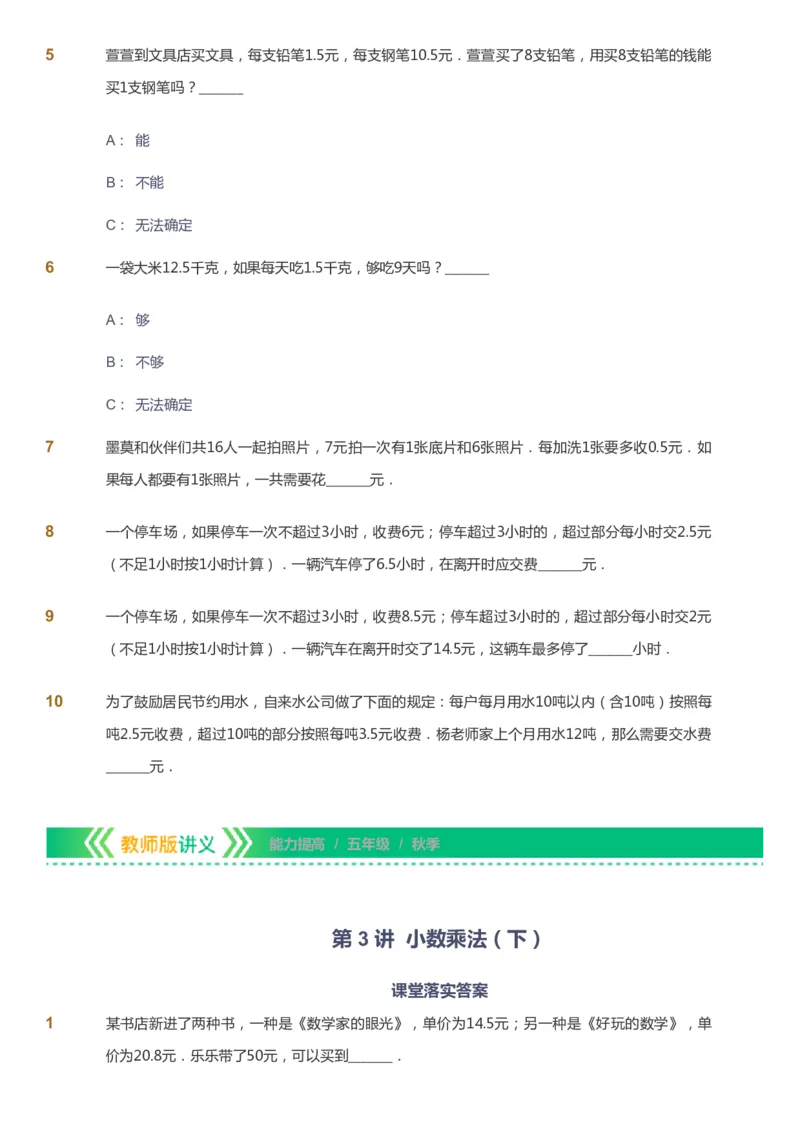 5 萱萱到文具店买文具，每支铅笔1.5元，每支钢笔10.5元．萱萱买了8支铅笔，用买8支铅笔的钱能买1支钢笔吗？______

A： 能

B： 不能

C： 无法确定

6 一袋大米12.5千克，如果每天吃1.5千克，够吃9天吗？______

A： 够

B： 不够

C： 无法确定

7 墨莫和伙伴们共16人一起拍照片，7元拍一次有1张底片和6张照片．每加洗1张要多收0.5元．如果每人都要有1张照片，一共需要花______元．

8 一个停车场，如果停车一次不超过3小时，收费6元；停车超过3小时的，超过部分每小时交2.5元（不足1小时按1小时计算）．一辆汽车停了6.5小时，在离开时应交费______元．

9 一个停车场，如果停车一次不超过3小时，收费8.5元；停车超过3小时的，超过部分每小时交2元（不足1小时按1小时计算）．一辆汽车在离开时交了14.5元，这辆车最多停了______小时．

10 为了鼓励居民节约用水，自来水公司做了下面的规定：每户每月用水10吨以内（含10吨）按照每吨2.5元收费，超过10吨的部分按照每吨3.5元收费．杨老师家上个月用水12吨，那么需要交水费______元．

教师版讲义 能力提高 / 五年级 / 秋季

第 3 讲 小数乘法（下）

课堂落实答案

1 某书店新进了两种书，一种是《数学家的眼光》，单价为14.5元；另一种是《好玩的数学》，单价为20.8元．乐乐带了50元，可以买到______．